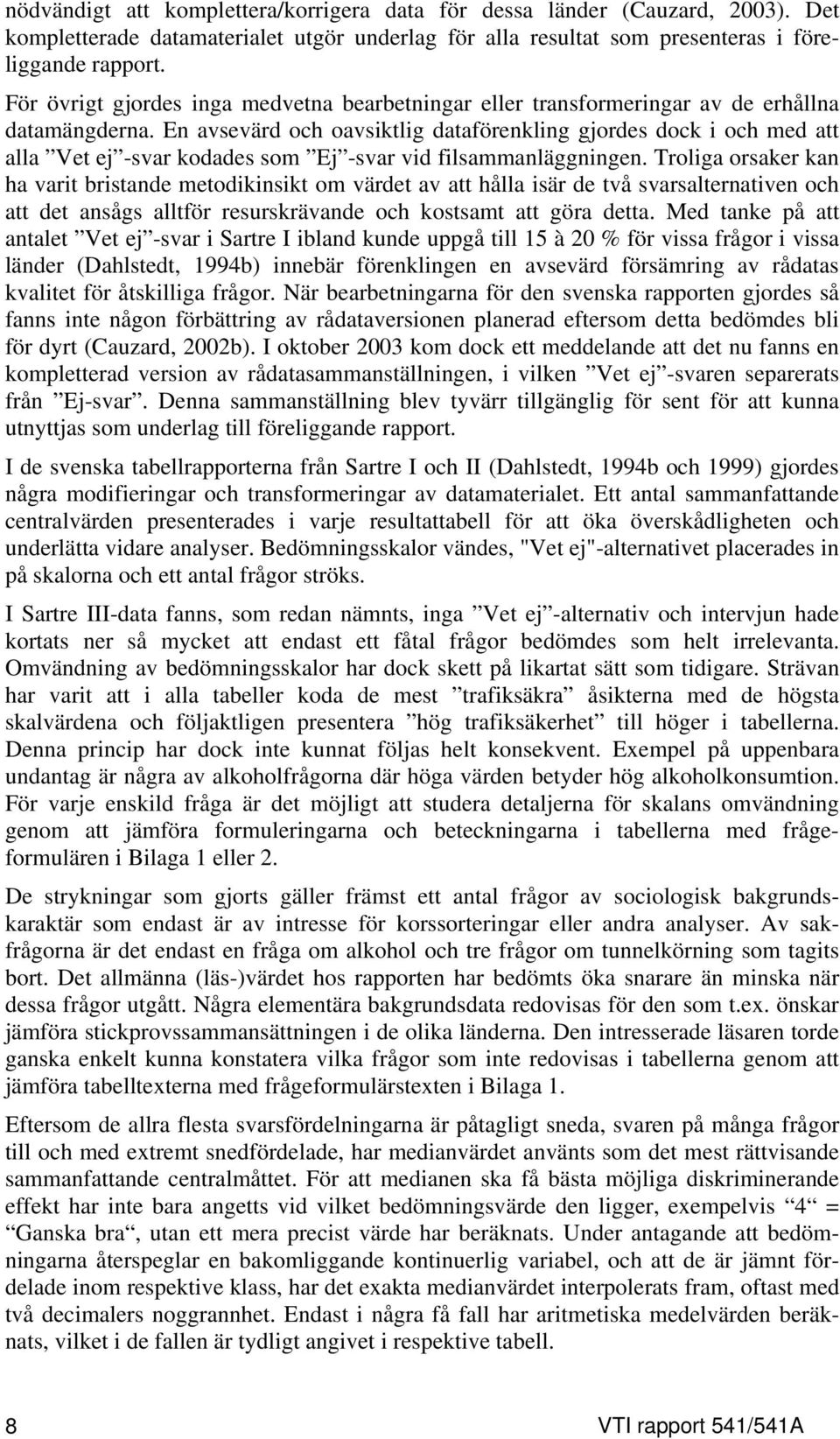 nödvändigt att komplettera/korrigera data för dessa länder (Cauzard, 2003). Det kompletterade datamaterialet utgör underlag för alla resultat som presenteras i föreliggande rapport.

För övrigt gjordes inga medvetna bearbetningar eller transformeringar av de erhållna datamängderna. En avsevärd och oavsiktlig dataförenkling gjordes dock i och med att alla ”Vet ej”-svar kodades som ”Ej”-svar vid filsammanläggningen. Troliga orsaker kan ha varit bristande metodikinsikt om värdet av att hålla isär de två svarsalternativen och att det ansågs alltför resurskrävande och kostsamt att göra detta. Med tanke på att antalet ”Vet ej”-svar i Sartre I ibland kunde uppgå till 15 à 20 % för vissa frågor i vissa länder (Dahlstedt, 1994b) innebär förenklingen en avsevärd försämring av rådatas kvalitet för åtskilliga frågor. När bearbetningarna för den svenska rapporten gjordes så fanns inte någon förbättring av rådataversionen planerad eftersom detta bedömdes bli för dyrt (Cauzard, 2002b). I oktober 2003 kom dock ett meddelande att det nu fanns en kompletterad version av rådatasammanställningen, i vilken ”Vet ej”-svaren separerats från ”Ej-svar”. Denna sammanställning blev tyvärr tillgänglig för sent för att kunna utnyttjas som underlag till föreliggande rapport.

I de svenska tabellrapporterna från Sartre I och II (Dahlstedt, 1994b och 1999) gjordes några modifieringar och transformeringar av datamaterialet. Ett antal sammanfattande centralvärden presenterades i varje resultattabell för att öka överskådligheten och underlätta vidare analyser. Bedömningsskalor vändes, "Vet ej"-alternativet placerades in på skalorna och ett antal frågor ströks.

I Sartre III-data fanns, som redan nämnts, inga ”Vet ej”-alternativ och intervjun hade kortats ner så mycket att endast ett fåtal frågor bedömdes som helt irrelevanta. Omvändning av bedömningsskalor har dock skett på likartat sätt som tidigare. Strävan har varit att i alla tabeller koda de mest ”trafiksäkra” åsikterna med de högsta skalvärdena och följaktligen presentera ”hög trafiksäkerhet” till höger i tabellerna. Denna princip har dock inte kunnat följas helt konsekvent. Exempel på uppenbara undantag är några av alkoholfrågorna där höga värden betyder hög alkoholkonsumtion. För varje enskild fråga är det möjligt att studera detaljerna för skalans omvändning genom att jämföra formuleringarna och beteckningarna i tabellerna med frågeformulären i Bilaga 1 eller 2.

De strykningar som gjorts gäller främst ett antal frågor av sociologisk bakgrundskaraktär som endast är av intresse för korssorteringar eller andra analyser. Av sakfrågorna är det endast en fråga om alkohol och tre frågor om tunnelkörning som tagits bort. Det allmänna (läs-)värdet hos rapporten har bedömts öka snarare än minska när dessa frågor utgått. Några elementära bakgrundsdata redovisas för den som t.ex. önskar jämföra stickprovssammansättningen i de olika länderna. Den intresserade läsaren torde ganska enkelt kunna konstatera vilka frågor som inte redovisas i tabellerna genom att jämföra tabelltexterna med frågeformulärstexten i Bilaga 1.

Eftersom de allra flesta svarsfördelningarna är påtagligt sneda, svaren på många frågor till och med extremt snedfördelade, har medianvärdet använts som det mest rättvisande sammanfattande centralmåttet. För att medianen ska få bästa möjliga diskriminerande effekt har inte bara angetts vid vilket bedömningsvärde den ligger, exempelvis “4“ = “Ganska bra“, utan ett mera precist värde har beräknats. Under antagande att bedömningarna återspeglar en bakomliggande kontinuerlig variabel, och att de är jämnt fördelade inom respektive klass, har det exakta medianvärdet interpolerats fram, oftast med två decimalers noggrannhet. Endast i några få fall har aritmetiska medelvärden beräknats, vilket i de fallen är tydligt angivet i respektive tabell.

8 VTI rapport 541/541A